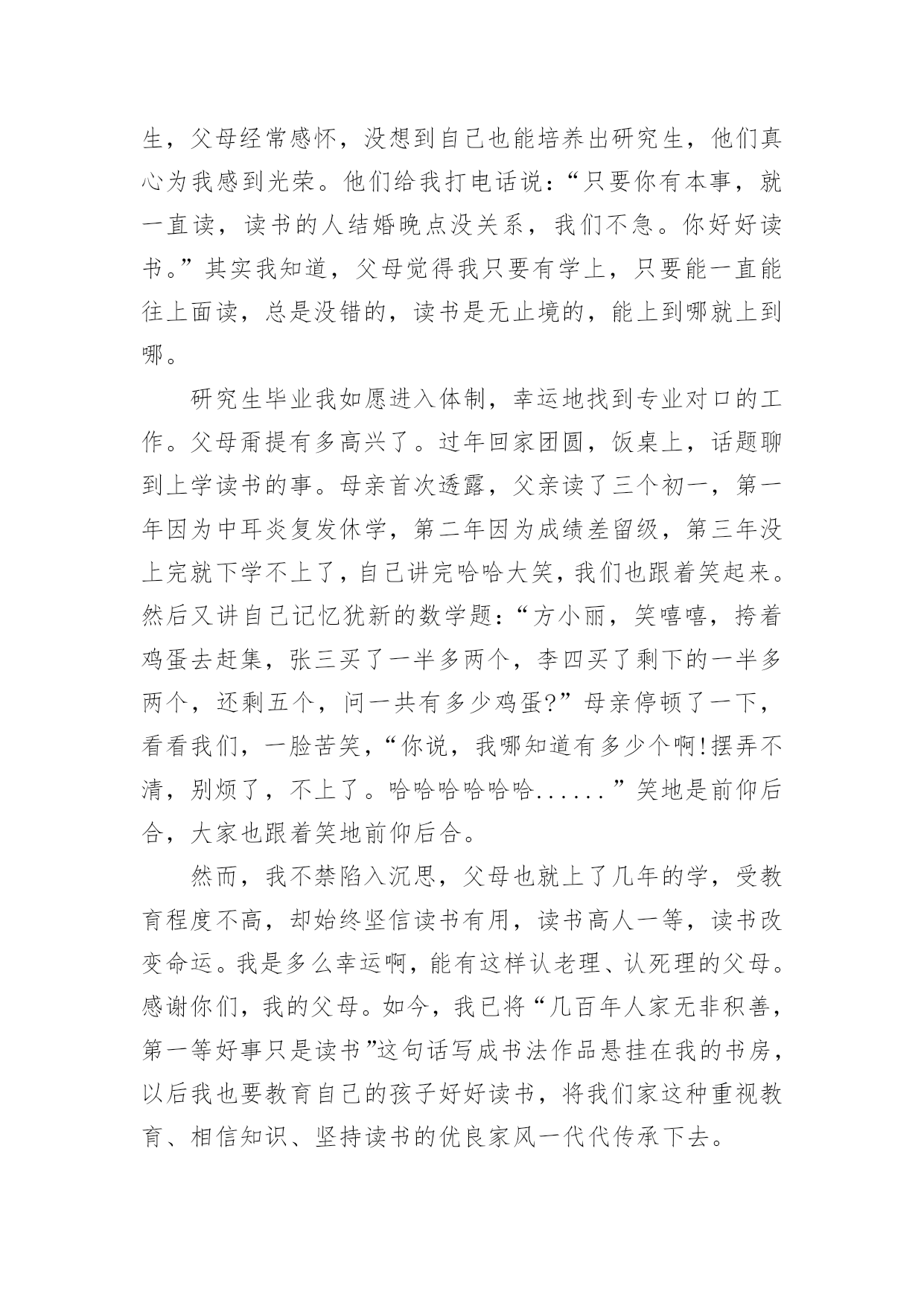 生，父母经常感怀，没想到自己也能培养出研究生，他们真心为我感到光荣。他们给我打电话说：“只要你有本事，就一直读，读书的人结婚晚点没关系，我们不急。你好好读书。”其实我知道，父母觉得我只要有学上，只要能一直能往上面读，总是没错的，读书是无止境的，能上到哪就上到哪。

研究生毕业我如愿进入体制，幸运地找到专业对口的工作。父母甭提有多高兴了。过年回家团圆，饭桌上，话题聊到上学读书的事。母亲首次透露，父亲读了三个初一，第一年因为中耳炎复发休学，第二年因为成绩差留级，第三年没上完就下学不上了，自己讲完哈哈大笑，我们也跟着笑起来。然后又讲自己记忆犹新的数学题：“方小丽，笑嘻嘻，挎着鸡蛋去赶集，张三买了一半多两个，李四买了剩下的一半多两个，还剩五个，问一共有多少鸡蛋?”母亲停顿了一下，看看我们，一脸苦笑，“你说，我哪知道有多少个啊!摆弄不清，别烦了，不上了。哈哈哈哈哈哈......”笑地是前仰后合，大家也跟着笑地前仰后合。

然而，我不禁陷入沉思，父母也就上了几年的学，受教育程度不高，却始终坚信读书有用，读书高人一等，读书改变命运。我是多么幸运啊，能有这样认老理、认死理的父母。感谢你们，我的父母。如今，我已将“几百年人家无非积善，第一等好事只是读书”这句话写成书法作品悬挂在我的书房，以后我也要教育自己的孩子好好读书，将我们家这种重视教育、相信知识、坚持读书的优良家风一代代传承下去。